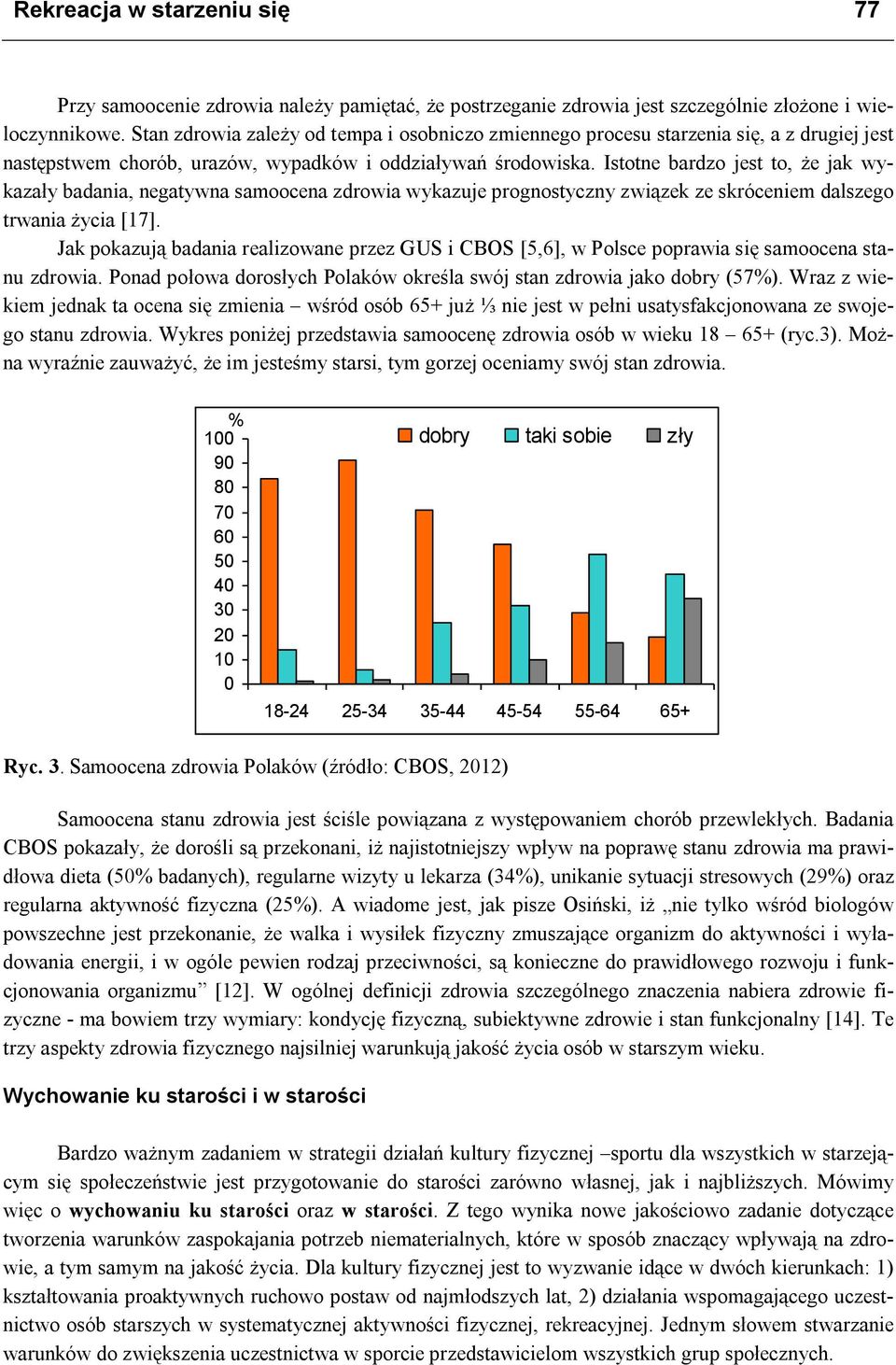 Rekreacja w starzeniu się 77

Przy samoocenie zdrowia należy pamiętać, że postrzeganie zdrowia jest szczególnie złożone i wieloczynnikowe. Stan zdrowia zależy od tempa i osobniczo zmiennego procesu starzenia się, a z drugiej jest następstwem chorób, urazów, wypadków i oddziaływań środowiska. Istotne bardzo jest to, że jak wykazały badania, negatywna samoocena zdrowia wykazuje prognostyczny związek ze skróceniem dalszego trwania życia [17].

Jak pokazują badania realizowane przez GUS i CBOS [5,6], w Polsce poprawia się samoocena stanu zdrowia. Ponad połowa dorosłych Polaków określa swój stan zdrowia jako dobry (57%). Wraz z wiekiem jednak ta ocena się zmienia – wśród osób 65+ już ⅓ nie jest w pełni usatysfakcjonowana ze swojego stanu zdrowia. Wykres poniżej przedstawia samoocenę zdrowia osób w wieku 18 – 65+ (ryc.3). Można wyraźnie zauważyć, że im jesteśmy starsi, tym gorzej oceniamy swój stan zdrowia.

%
100
90
80
70
60
50
40
30
20
10
0
dobry taki sobie zły
18-24 25-34 35-44 45-54 55-64 65+

Ryc. 3. Samoocena zdrowia Polaków (źródło: CBOS, 2012)

Samoocena stanu zdrowia jest ściśle powiązana z występowaniem chorób przewlekłych. Badania CBOS pokazały, że dorośli są przekonani, iż najistotniejszy wpływ na poprawę stanu zdrowia ma prawidłowa dieta (50% badanych), regularne wizyty u lekarza (34%), unikanie sytuacji stresowych (29%) oraz regularna aktywność fizyczna (25%). A wiadome jest, jak pisze Osiński, iż „nie tylko wśród biologów powszechne jest przekonanie, że walka i wysiłek fizyczny zmuszające organizm do aktywności i wyładowania energii, i w ogóle pewien rodzaj przeciwności, są konieczne do prawidłowego rozwoju i funkcjonowania organizmu” [12]. W ogólnej definicji zdrowia szczególnego znaczenia nabiera zdrowie fizyczne - ma bowiem trzy wymiary: kondycję fizyczną, subiektywne zdrowie i stan funkcjonalny [14]. Te trzy aspekty zdrowia fizycznego najsilniej warunkują jakość życia osób w starszym wieku.

Wychowanie ku starości i w starości

Bardzo ważnym zadaniem w strategii działań kultury fizycznej –sportu dla wszystkich w starzejącym się społeczeństwie jest przygotowanie do starości zarówno własnej, jak i najbliższych. Mówimy więc o wychowaniu ku starości oraz w starości. Z tego wynika nowe jakościowo zadanie dotyczące tworzenia warunków zaspokajania potrzeb niematerialnych, które w sposób znaczący wpływają na zdrowie, a tym samym na jakość życia. Dla kultury fizycznej jest to wyzwanie idące w dwóch kierunkach: 1) kształtowania proaktywnych ruchowo postaw od najmłodszych lat, 2) działania wspomagającego uczestnictwo osób starszych w systematycznej aktywności fizycznej, rekreacyjnej. Jednym słowem stwarzanie warunków do zwiększenia uczestnictwa w sporcie przedstawicielom wszystkich grup społecznych.